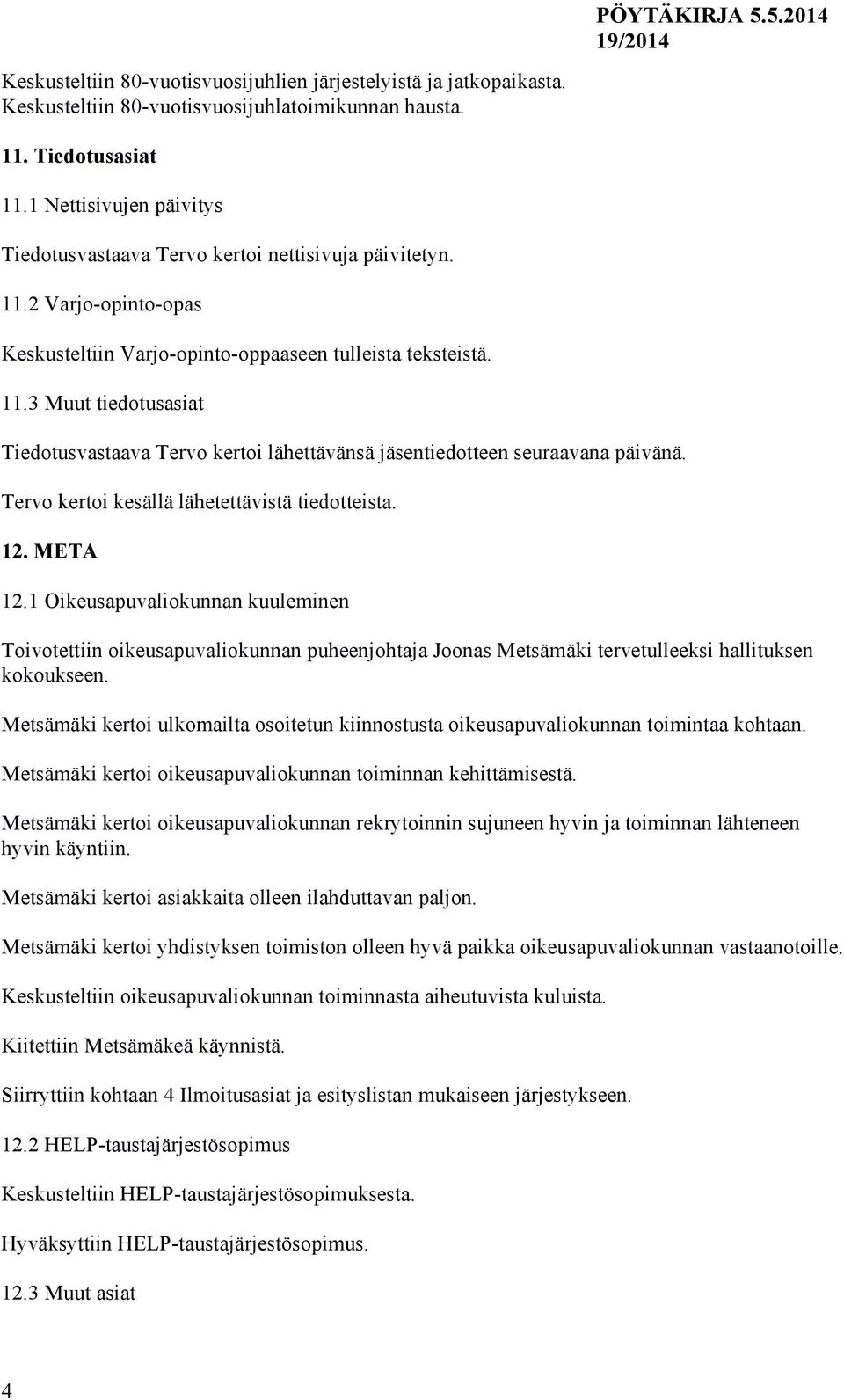 PÖYTÄKIRJA 5.5.2014
19/2014

Keskusteltiin 80-vuotisvuosijuhlien järjestelyistä ja jatkopaikasta. Keskusteltiin 80-vuotisvuosijuhlatoimikunnan hausta.

11. Tiedotusasiat

11.1 Nettisivujen päivitys

Tiedotusvastaava Tervo kertoi nettisivuja päivitetyn.

11.2 Varjo-opinto-opas

Keskusteltiin Varjo-opinto-oppaaseen tulleista teksteistä.

11.3 Muut tiedotusasiat

Tiedotusvastaava Tervo kertoi lähettävänsä jäsentiedotteen seuraavana päivänä.

Tervo kertoi kesällä lähetettävistä tiedotteista.

12. META

12.1 Oikeusapuvaliokunnan kuuleminen

Toivotettiin oikeusapuvaliokunnan puheenjohtaja Joonas Metsämäki tervetulleeksi hallituksen kokoukseen.

Metsämäki kertoi ulkomailta osoitetun kiinnostusta oikeusapuvaliokunnan toimintaa kohtaan.

Metsämäki kertoi oikeusapuvaliokunnan toiminnan kehittämisestä.

Metsämäki kertoi oikeusapuvaliokunnan rekrytoinnin sujuneen hyvin ja toiminnan lähteneen hyvin käyntiin.

Metsämäki kertoi asiakkaita olleen ilahduttavan paljon.

Metsämäki kertoi yhdistyksen toimiston olleen hyvä paikka oikeusapuvaliokunnan vastaanotoille.

Keskusteltiin oikeusapuvaliokunnan toiminnasta aiheutuvista kuluista.

Kiitettiin Metsämäkeä käynnistä.

Siirryttiin kohtaan 4 Ilmoitusasiat ja esityslistan mukaiseen järjestykseen.

12.2 HELP-taustajärjestösopimus

Keskusteltiin HELP-taustajärjestösopimuksesta.

Hyväksyttiin HELP-taustajärjestösopimus.

12.3 Muut asiat

4